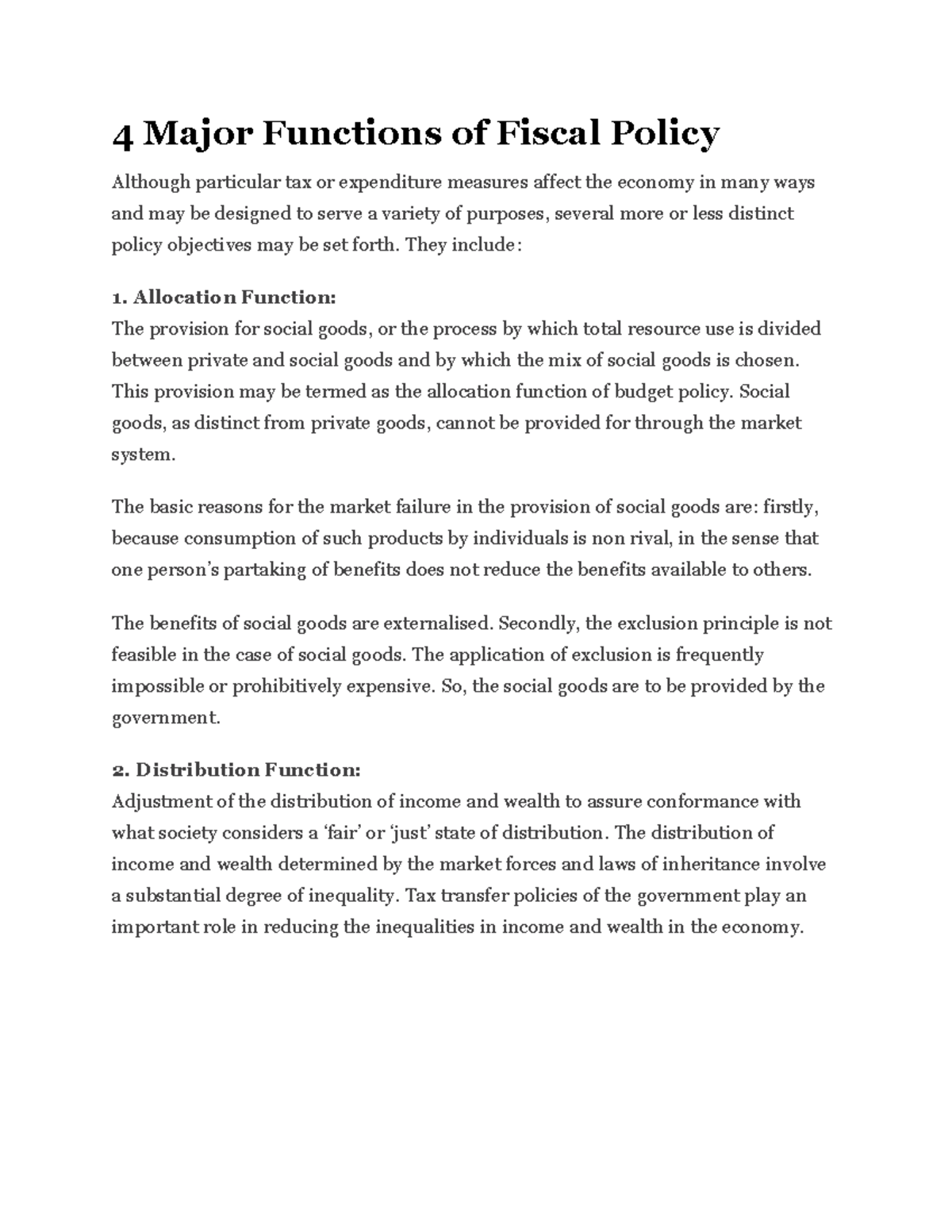 4 Major Functions of Fiscal Policy

Although particular tax or expenditure measures affect the economy in many ways and may be designed to serve a variety of purposes, several more or less distinct policy objectives may be set forth. They include:

1. Allocation Function:
The provision for social goods, or the process by which total resource use is divided between private and social goods and by which the mix of social goods is chosen. This provision may be termed as the allocation function of budget policy. Social goods, as distinct from private goods, cannot be provided for through the market system.

The basic reasons for the market failure in the provision of social goods are: firstly, because consumption of such products by individuals is non rival, in the sense that one person's partaking of benefits does not reduce the benefits available to others.

The benefits of social goods are externalised. Secondly, the exclusion principle is not feasible in the case of social goods. The application of exclusion is frequently impossible or prohibitively expensive. So, the social goods are to be provided by the government.

2. Distribution Function:
Adjustment of the distribution of income and wealth to assure conformance with what society considers a 'fair' or 'just' state of distribution. The distribution of income and wealth determined by the market forces and laws of inheritance involve a substantial degree of inequality. Tax transfer policies of the government play an important role in reducing the inequalities in income and wealth in the economy.